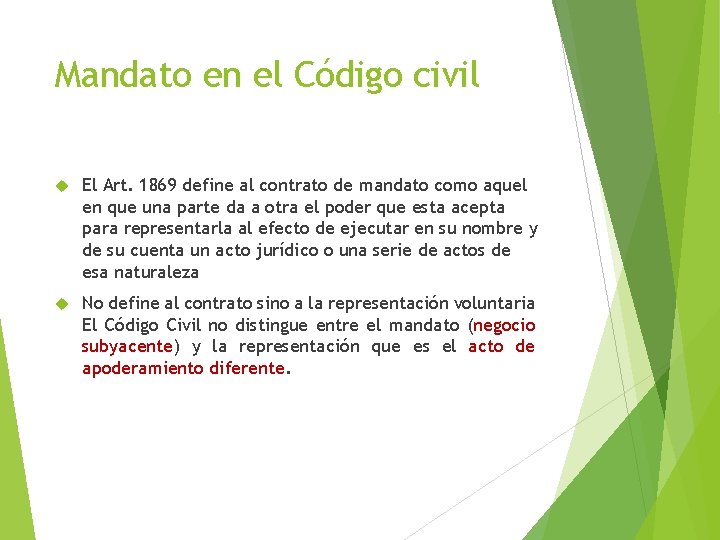 Mandato en el Código civil

El Art. 1869 define al contrato de mandato como aquel en que una parte da a otra el poder que esta acepta para representarla al efecto de ejecutar en su nombre y de su cuenta un acto jurídico o una serie de actos de esa naturaleza

No define al contrato sino a la representación voluntaria El Código Civil no distingue entre el mandato (negocio subyacente) y la representación que es el acto de apoderamiento diferente.